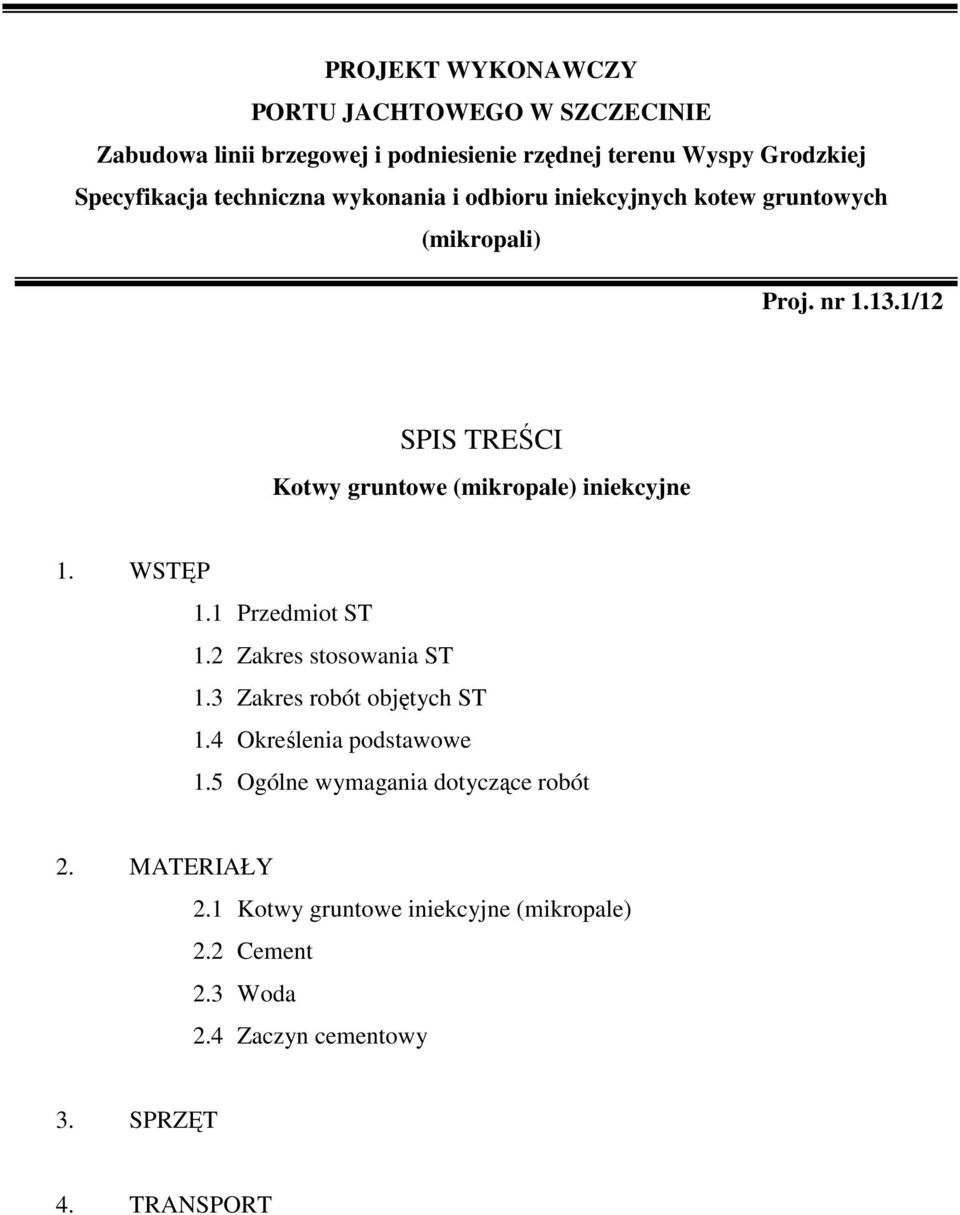 PROJEKT WYKONAWCZY
PORTU JACHTOWEGO W SZCZECINIE
Zabudowa linii brzegowej i podniesienie rzędnej terenu Wyspy Grodzkiej
Specyfikacja techniczna wykonania i odbioru iniekcyjnych kotew gruntowych (mikropali)

Proj. nr 1.13.1/12

SPIS TREŚCI
Kotwy gruntowe (mikropale) iniekcyjne

1. WSTĘP
1.1 Przedmiot ST
1.2 Zakres stosowania ST
1.3 Zakres robót objętych ST
1.4 Określenia podstawowe
1.5 Ogólne wymagania dotyczące robót

2. MATERIAŁY
2.1 Kotwy gruntowe iniekcyjne (mikropale)
2.2 Cement
2.3 Woda
2.4 Zaczyn cementowy

3. SPRZĘT

4. TRANSPORT